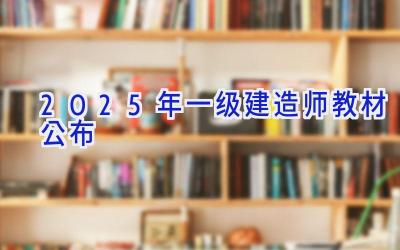 2025年一级建造师教材公布